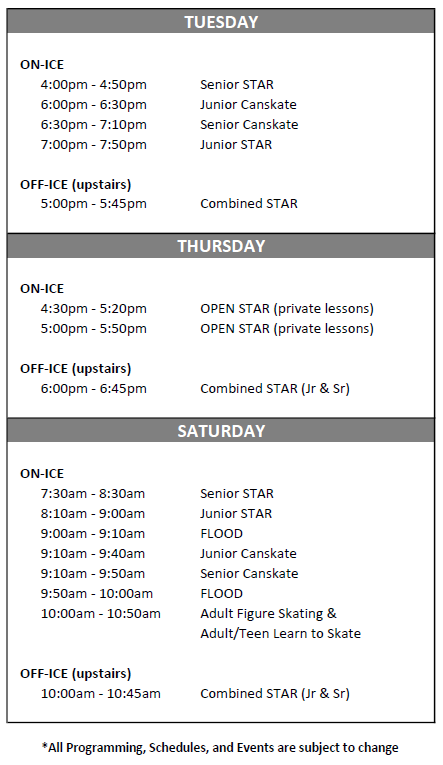 TUESDAY

ON-ICE
4:00pm - 4:50pm Senior STAR
6:00pm - 6:30pm Junior Canskate
6:30pm - 7:10pm Senior Canskate
7:00pm - 7:50pm Junior STAR

OFF-ICE (upstairs)
5:00pm - 5:45pm Combined STAR

THURSDAY

ON-ICE
4:30pm - 5:20pm OPEN STAR (private lessons)
5:00pm - 5:50pm OPEN STAR (private lessons)

OFF-ICE (upstairs)
6:00pm - 6:45pm Combined STAR (Jr & Sr)

SATURDAY

ON-ICE
7:30am - 8:30am Senior STAR
8:10am - 9:00am Junior STAR
9:00am - 9:10am FLOOD
9:10am - 9:40am Junior Canskate
9:10am - 9:50am Senior Canskate
9:50am - 10:00am FLOOD
10:00am - 10:50am Adult Figure Skating & Adult/Teen Learn to Skate

OFF-ICE (upstairs)
10:00am - 10:45am Combined STAR (Jr & Sr)

*All Programming, Schedules, and Events are subject to change